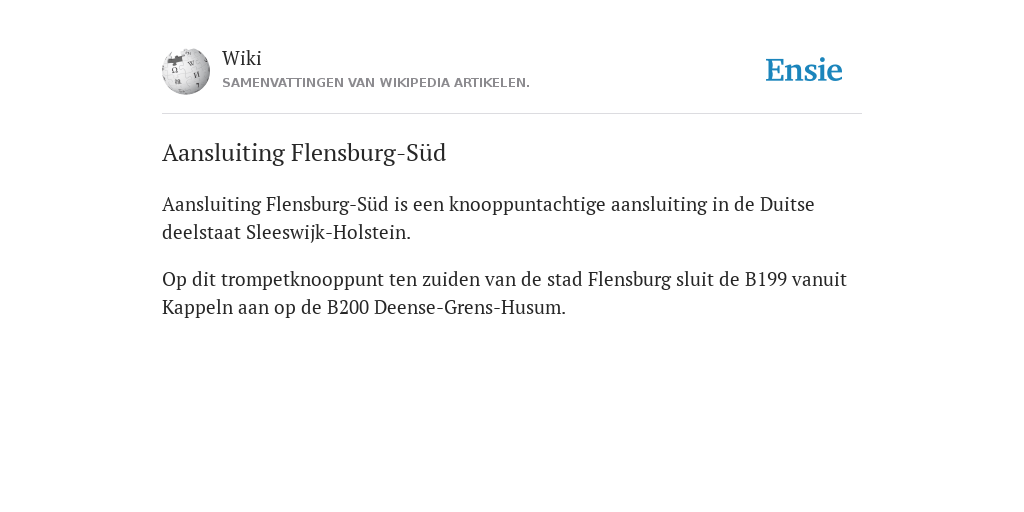 Wiki
SAMENVATTINGEN VAN WIKIPEDIA ARTIKELEN.

Ensie

Aansluiting Flensburg-Süd

Aansluiting Flensburg-Süd is een knooppuntachtige aansluiting in de Duitse deelstaat Sleeswijk-Holstein.

Op dit trompetknooppunt ten zuiden van de stad Flensburg sluit de B199 vanuit Kappeln aan op de B200 Deense-Grens-Husum.